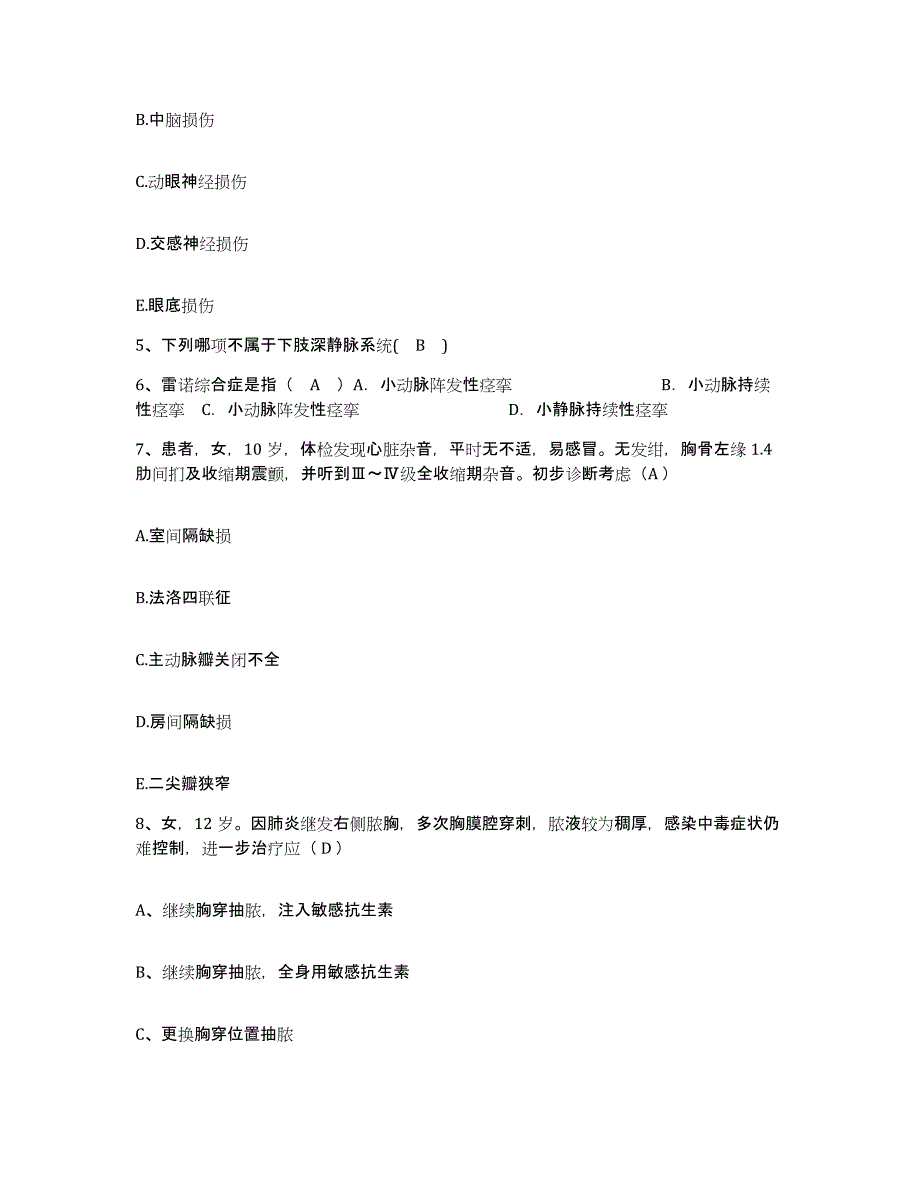 B.中脑损伤

C.动眼神经损伤

D.交感神经损伤

E.眼底损伤

5、下列哪项不属于下肢深静脉系统( B )

6、雷诺综合症是指（ A ）A. 小动脉阵发性痉挛 B. 小动脉持续性痉挛 C. 小动脉阵发性痉挛 D. 小静脉持续性痉挛

7、患者，女，10 岁，体检发现心脏杂音，平时无不适，易感冒。无发绀，胸骨左缘 1.4 肋间扪及收缩期震颤，并听到Ⅲ～Ⅳ级全收缩期杂音。初步诊断考虑（A）

A.室间隔缺损

B.法洛四联征

C.主动脉瓣关闭不全

D.房间隔缺损

E.二尖瓣狭窄

8、女，12 岁。因肺炎继发右侧脓胸，多次胸膜腔穿刺，脓液较为稠厚，感染中毒症状仍难控制，进一步治疗应（D）

A、继续胸穿抽脓，注入敏感抗生素

B、继续胸穿抽脓，全身用敏感抗生素

C、更换胸穿位置抽脓